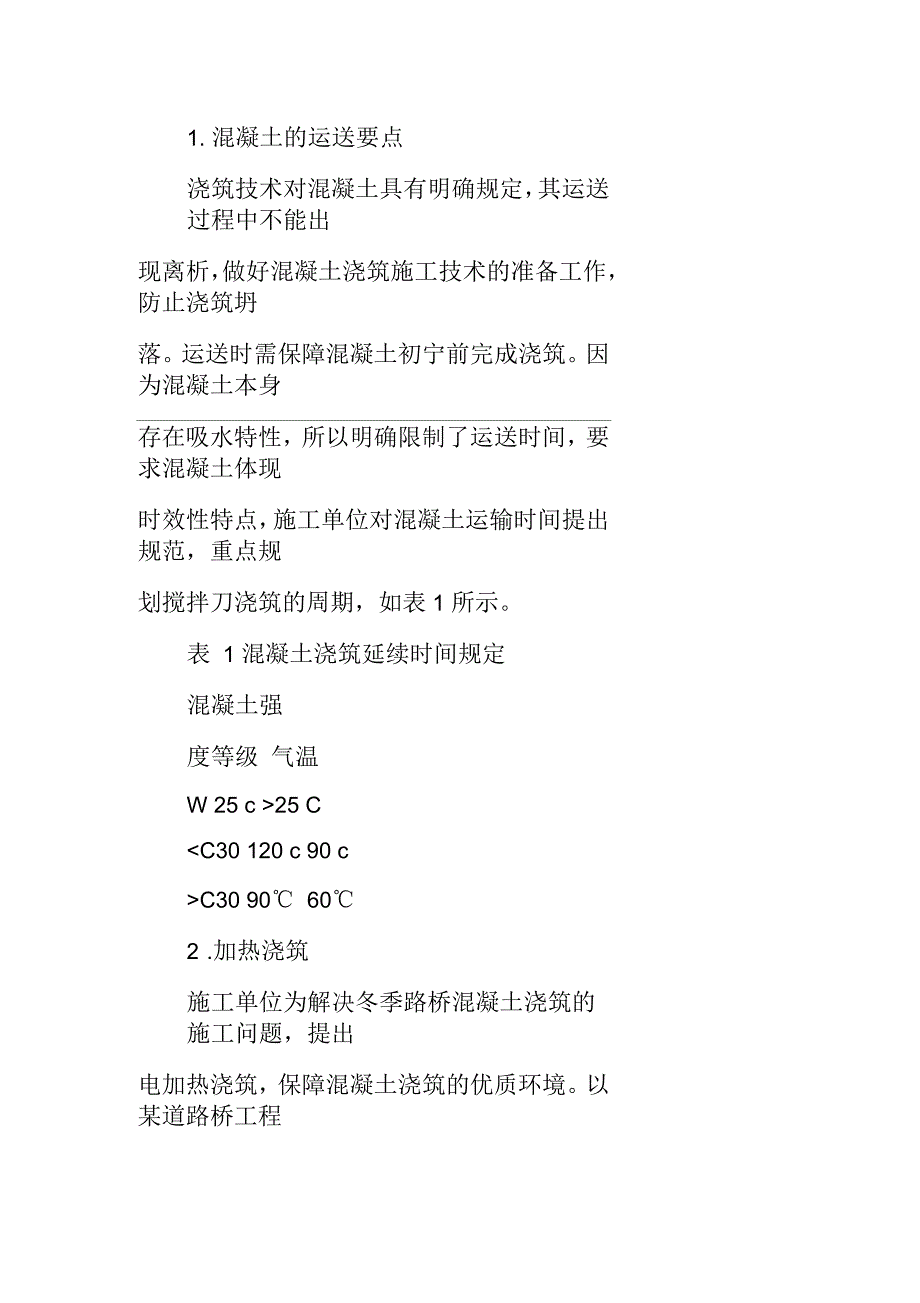 1. 混凝土的运送要点

浇筑技术对混凝土具有明确规定，其运送过程中不能出

现离析，做好混凝土浇筑施工技术的准备工作，防止浇筑坍

落。运送时需保障混凝土初宁前完成浇筑。因为混凝土本身

存在吸水特性，所以明确限制了运送时间，要求混凝土体现

时效性特点，施工单位对混凝土运输时间提出规范，重点规

划搅拌刀浇筑的周期，如表 1 所示。

表 1 混凝土浇筑延续时间规定

混凝土强

度等级 气温

W 25 c >25 C

<C30 120 c 90 c

>C30 90℃ 60℃

2 .加热浇筑

施工单位为解决冬季路桥混凝土浇筑的施工问题，提出

电加热浇筑，保障混凝土浇筑的优质环境。以某道路桥工程